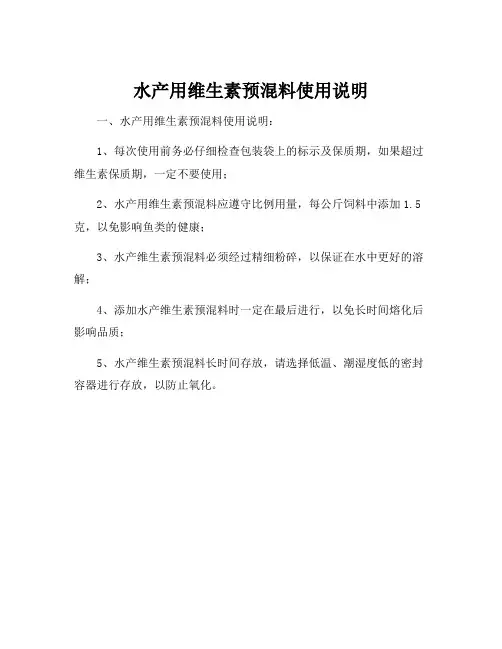 水产用维生素预混料使用说明

一、水产用维生素预混料使用说明：

1、每次使用前务必仔细检查包装袋上的标示及保质期，如果超过维生素保质期，一定不要使用；

2、水产用维生素预混料应遵守比例用量，每公斤饲料中添加 1.5 克，以免影响鱼类的健康；

3、水产维生素预混料必须经过精细粉碎，以保证在水中更好的溶解；

4、添加水产维生素预混料时一定在最后进行，以免长时间熔化后影响品质；

5、水产维生素预混料长时间存放，请选择低温、潮湿度低的密封容器进行存放，以防止氧化。